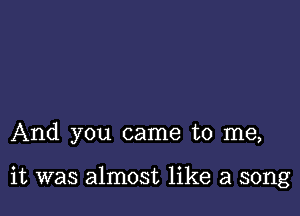 And you came to me,
it was almost like a song